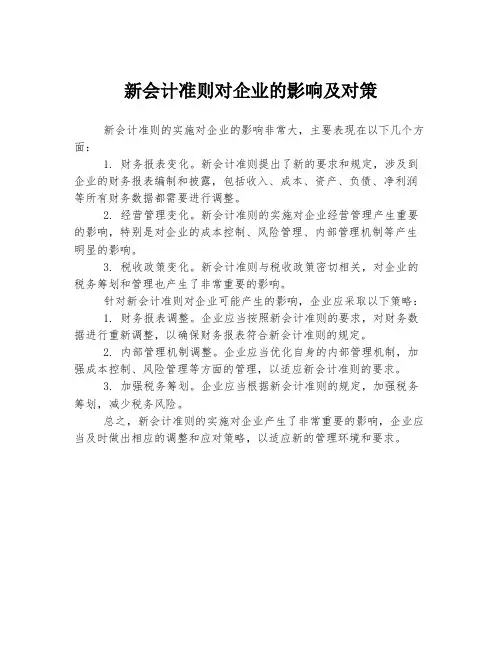 新会计准则对企业的影响及对策

新会计准则的实施对企业的影响非常大，主要表现在以下几个方面：

1. 财务报表变化。新会计准则提出了新的要求和规定，涉及到企业的财务报表编制和披露，包括收入、成本、资产、负债、净利润等所有财务数据都需要进行调整。

2. 经营管理变化。新会计准则的实施对企业经营管理产生重要的影响，特别是对企业的成本控制、风险管理、内部管理机制等产生明显的影响。

3. 税收政策变化。新会计准则与税收政策密切相关，对企业的税务筹划和管理也产生了非常重要的影响。

针对新会计准则对企业可能产生的影响，企业应采取以下策略：

1. 财务报表调整。企业应当按照新会计准则的要求，对财务数据进行重新调整，以确保财务报表符合新会计准则的规定。

2. 内部管理机制调整。企业应当优化自身的内部管理机制，加强成本控制、风险管理等方面的管理，以适应新会计准则的要求。

3. 加强税务筹划。企业应当根据新会计准则的规定，加强税务筹划，减少税务风险。

总之，新会计准则的实施对企业产生了非常重要的影响，企业应当及时做出相应的调整和应对策略，以适应新的管理环境和要求。